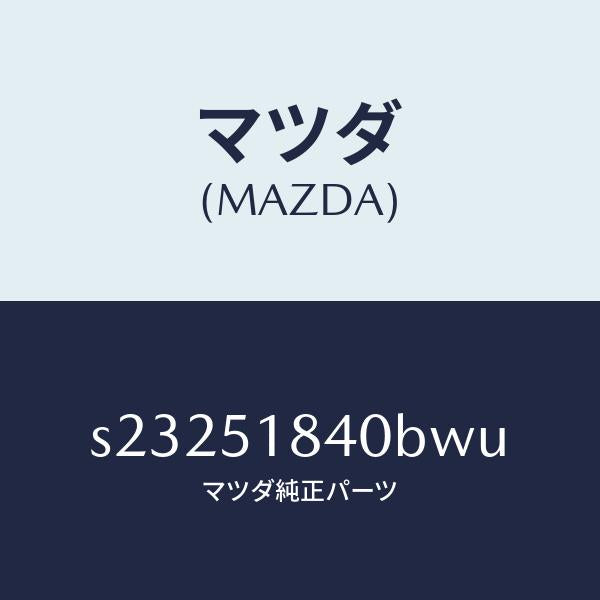 マツダ
(MAZDA)

s23251840bwu
マツダ純正パーツ